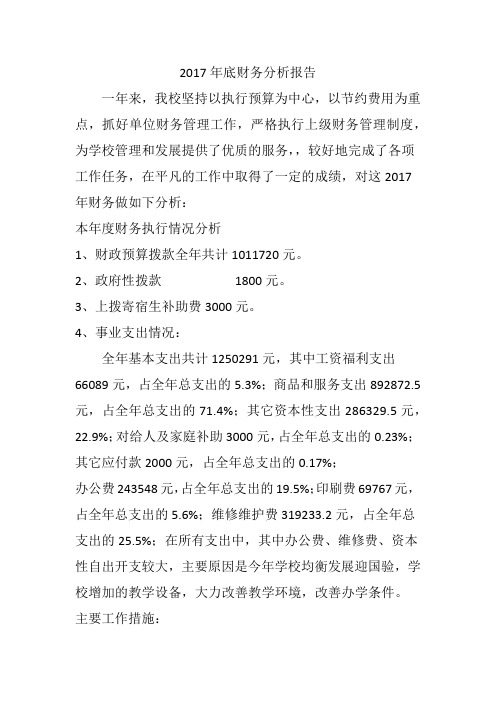 2017 年底财务分析报告

一年来，我校坚持以执行预算为中心，以节约费用为重点，抓好单位财务管理工作，严格执行上级财务管理制度，为学校管理和发展提供了优质的服务，，较好地完成了各项工作任务，在平凡的工作中取得了一定的成绩，对这 2017 年财务做如下分析：

本年度财务执行情况分析

1、财政预算拨款全年共计 1011720 元。

2、政府性拨款 1800 元。

3、上拨寄宿生补助费 3000 元。

4、事业支出情况：

全年基本支出共计 1250291 元，其中工资福利支出 66089 元，占全年总支出的 5.3%；商品和服务支出 892872.5 元，占全年总支出的 71.4%；其它资本性支出 286329.5 元，22.9%；对给人及家庭补助 3000 元，占全年总支出的 0.23%；其它应付款 2000 元，占全年总支出的 0.17%；

办公费 243548 元，占全年总支出的 19.5%；印刷费 69767 元，占全年总支出的 5.6%；维修维护费 319233.2 元，占全年总支出的 25.5%；在所有支出中，其中办公费、维修费、资本性自出开支较大，主要原因是今年学校均衡发展迎国验，学校增加的教学设备，大力改善教学环境，改善办学条件。

主要工作措施：